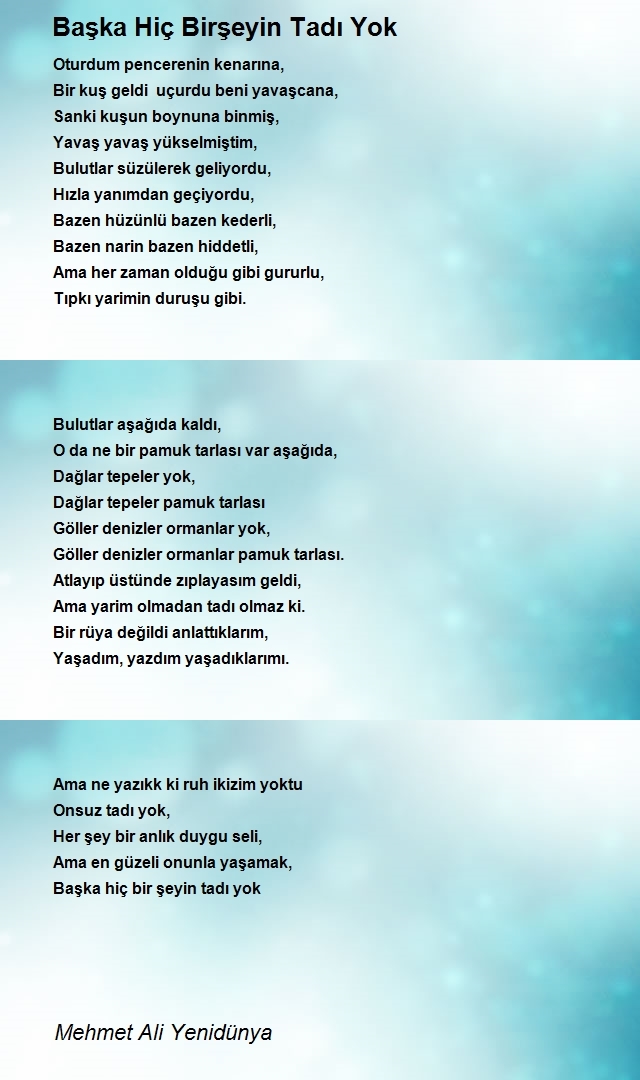 Başka Hiç Birşeyin Tadı Yok

Oturdum pencerenin kenarına,
Bir kuş geldi uçurdu beni yavaşcana,
Sanki kuşun boynuna binmiş,
Yavaş yavaş yükselmiştim,
Bulutlar süzülerek geliyordu,
Hızla yanımdan geçiyordu,
Bazen hüzünlü bazen kederli,
Bazen narin bazen hiddetli,
Ama her zaman olduğu gibi gururlu,
Tıpkı yarimin duruşu gibi.

Bulutlar aşağıda kaldı,
O da ne bir pamuk tarlası var aşağıda,
Dağlar tepeler yok,
Dağlar tepeler pamuk tarlası
Göller denizler ormanlar yok,
Göller denizler ormanlar pamuk tarlası.
Atlayıp üstünde zıplayasım geldi,
Ama yarim olmadan tadı olmaz ki.
Bir rüya değildi anlattıklarım,
Yaşadım, yazdım yaşadıklarımı.

Ama ne yazıkk ki ruh ikizim yoktu
Onsuz tadı yok,
Her şey bir anlık duygu seli,
Ama en güzeli onunla yaşamak,
Başka hiç bir şeyin tadı yok

Mehmet Ali Yenidünya